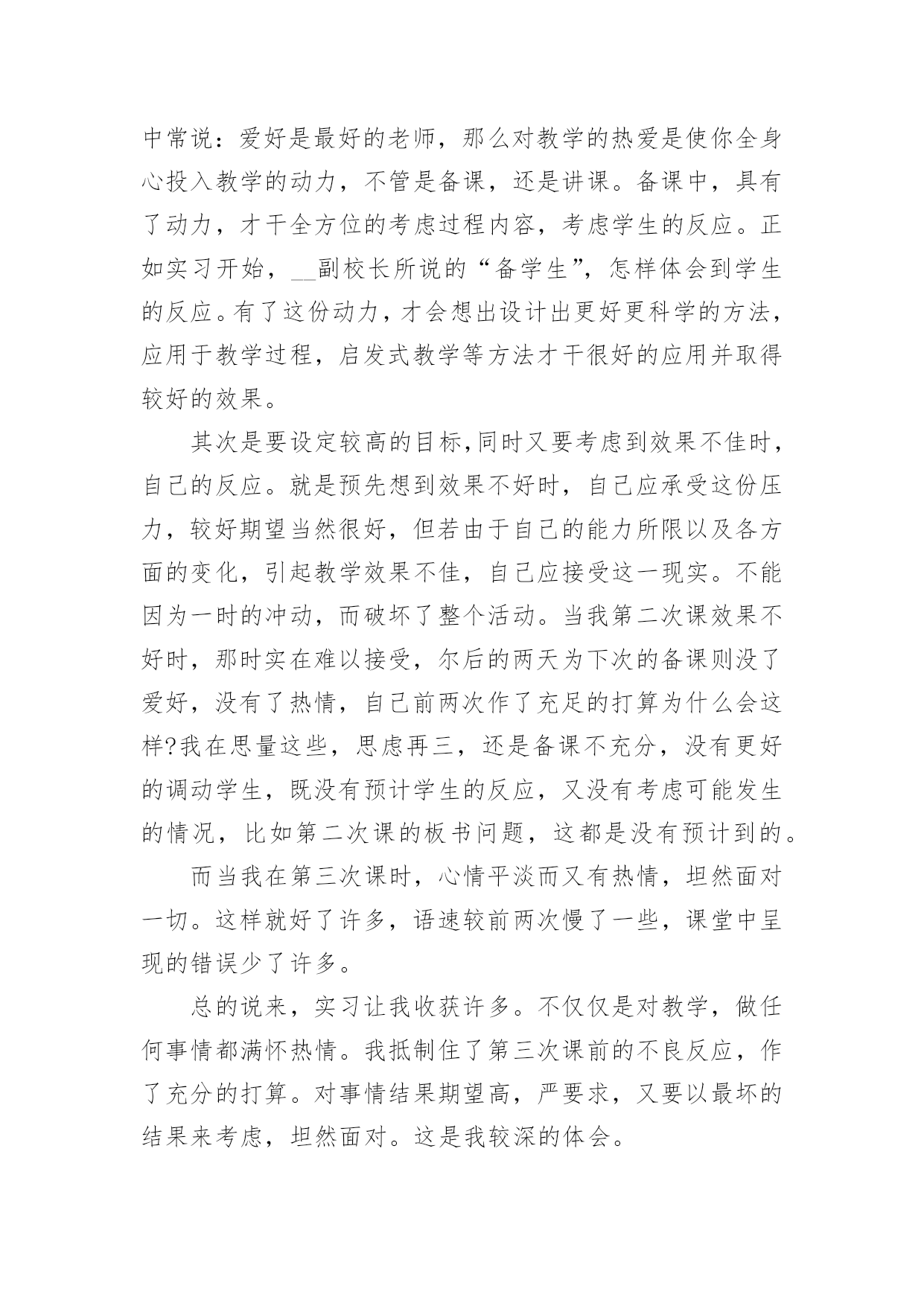 中常说：爱好是最好的老师，那么对教学的热爱是使你全身心投入教学的动力，不管是备课，还是讲课。备课中，具有了动力，才干全方位的考虑过程内容，考虑学生的反应。正如实习开始，__副校长所说的“备学生”，怎样体会到学生的反应。有了这份动力，才会想出设计出更好更科学的方法，应用于教学过程，启发式教学等方法才干很好的应用并取得较好的效果。

其次是要设定较高的目标，同时又要考虑到效果不佳时，自己的反应。就是预先想到效果不好时，自己应承受这份压力，较好期望当然很好，但若由于自己的能力所限以及各方面的变化，引起教学效果不佳，自己应接受这一现实。不能因为一时的冲动，而破坏了整个活动。当我第二次课效果不好时，那时实在难以接受，尔后的两天为下次的备课则没了爱好，没有了热情，自己前两次作了充足的打算为什么会这样?我在思量这些，思虑再三，还是备课不充分，没有更好的调动学生，既没有预计学生的反应，又没有考虑可能发生的情况，比如第二次课的板书问题，这都是没有预计到的。

而当我在第三次课时，心情平淡而又有热情，坦然面对一切。这样就好了许多，语速较前两次慢了一些，课堂中呈现的错误少了许多。

总的说来，实习让我收获许多。不仅仅是对教学，做任何事情都满怀热情。我抵制住了第三次课前的不良反应，作了充分的打算。对事情结果期望高，严要求，又要以最坏的结果来考虑，坦然面对。这是我较深的体会。